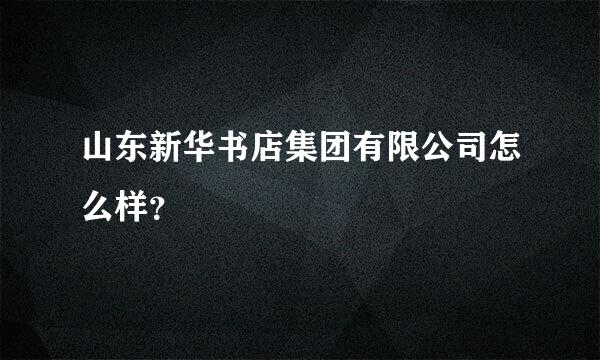 山东新华书店集团有限公司怎么样?